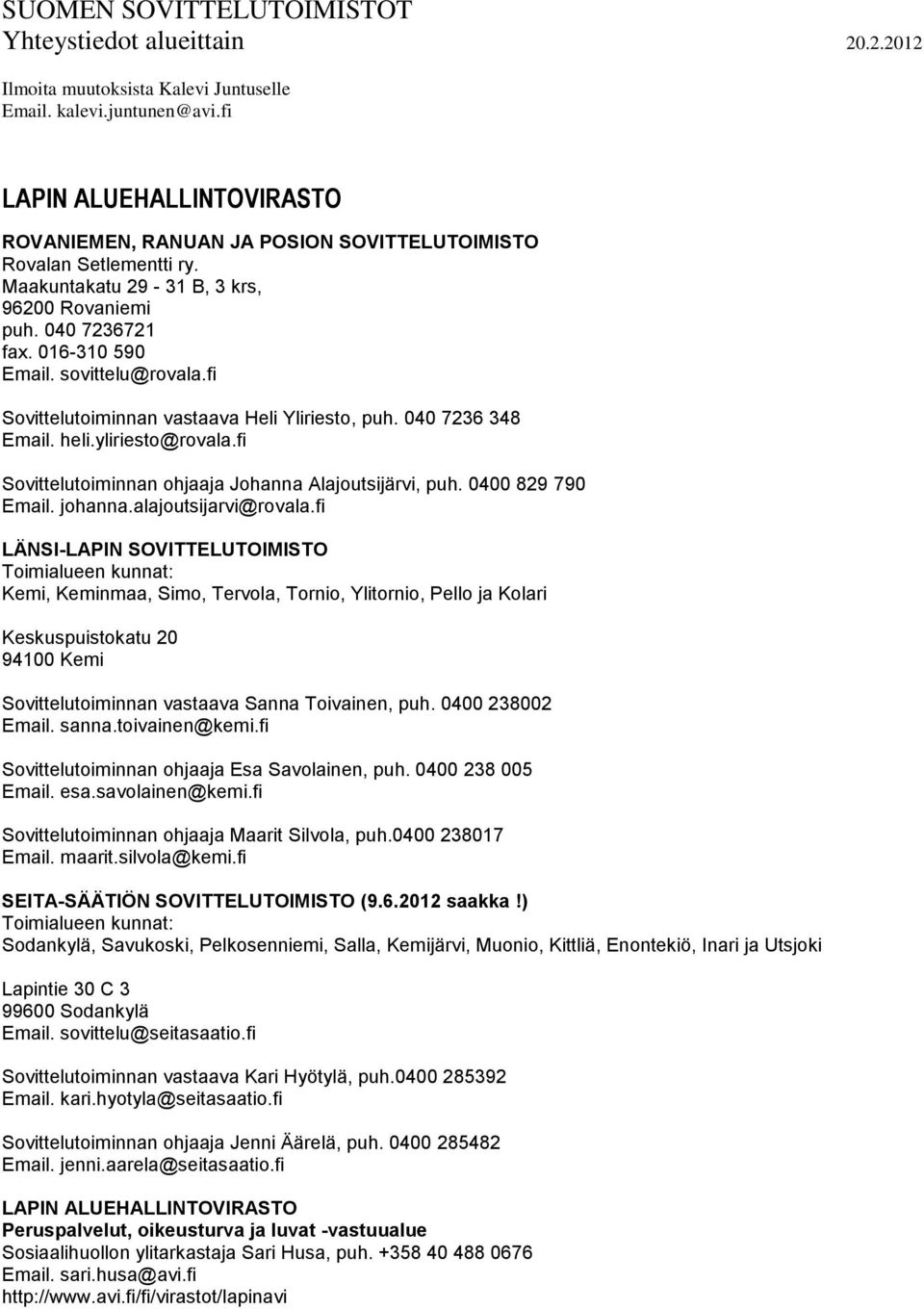 SUOMEN SOVITTELUTOIMISTOT
Yhteystiedot alueittain 20.2.2012

Ilmoita muutoksista Kalevi Juntuselle
Email. kalevi.juntunen@avi.fi

LAPIN ALUEHALLINTOVIRASTO

ROVANIEMEN, RANUAN JA POSION SOVITTELUTOIMISTO
Rovalan Setlementti ry.
Maakuntakatu 29 - 31 B, 3 krs,
96200 Rovaniemi
puh. 040 7236721
fax. 016-310 590
Email. sovittelu@rovala.fi

Sovittelutoiminnan vastaava Heli Yliriesto, puh. 040 7236 348
Email. heli.yliriesto@rovala.fi

Sovittelutoiminnan ohjaaja Johanna Alajoutsijärvi, puh. 0400 829 790
Email. johanna.alajoutsijarvi@rovala.fi

LÄNSI-LAPIN SOVITTELUTOIMISTO
Toimialueen kunnat:
Kemi, Keminmaa, Simo, Tervola, Tornio, Ylitornio, Pello ja Kolari

Keskuspuistokatu 20
94100 Kemi

Sovittelutoiminnan vastaava Sanna Toivainen, puh. 0400 238002
Email. sanna.toivainen@kemi.fi

Sovittelutoiminnan ohjaaja Esa Savolainen, puh. 0400 238 005
Email. esa.savolainen@kemi.fi

Sovittelutoiminnan ohjaaja Maarit Silvola, puh.0400 238017
Email. maarit.silvola@kemi.fi

SEITA-SÄÄTIÖN SOVITTELUTOIMISTO (9.6.2012 saakka !)
Toimialueen kunnat:
Sodankylä, Savukoski, Pelkosenniemi, Salla, Kemijärvi, Muonio, Kittliä, Enontekiö, Inari ja Utsjoki

Lapintie 30 C 3
99600 Sodankylä
Email. sovittelu@seitasaatio.fi

Sovittelutoiminnan vastaava Kari Hyötylä, puh.0400 285392
Email. kari.hyotyla@seitasaatio.fi

Sovittelutoiminnan ohjaaja Jenni Äärelä, puh. 0400 285482
Email. jenni.aarela@seitasaatio.fi

LAPIN ALUEHALLINTOVIRASTO
Peruspalvelut, oikeusturva ja luvat -vastuualue
Sosiaalihuollon ylitarkastaja Sari Husa, puh. +358 40 488 0676
Email. sari.husa@avi.fi
http://www.avi.fi/fi/virastot/lapinavi